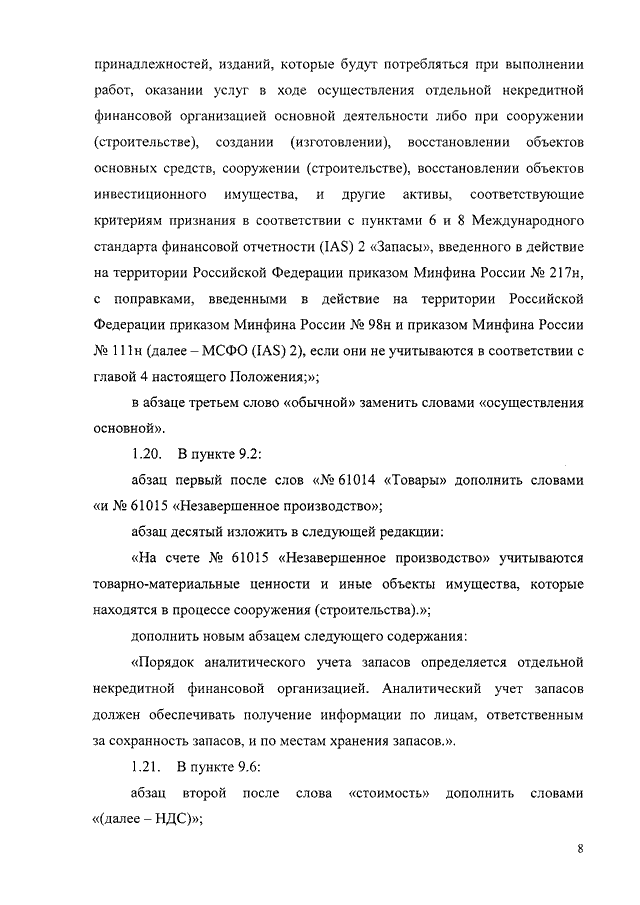 принадлежностей, изданий, которые будут потребляться при выполнении работ, оказании услуг в ходе осуществления отдельной некредитной финансовой организацией основной деятельности либо при сооружении (строительстве), создании (изготовлении), восстановлении объектов основных средств, сооружении (строительстве), восстановлении объектов инвестиционного имущества, и другие активы, соответствующие критериям признания в соответствии с пунктами 6 и 8 Международного стандарта финансовой отчетности (IAS) 2 «Запасы», введенного в действие на территории Российской Федерации приказом Минфина России № 217н, с поправками, введенными в действие на территории Российской Федерации приказом Минфина России № 98н и приказом Минфина России № 111н (далее – МСФО (IAS) 2), если они не учитываются в соответствии с главой 4 настоящего Положения;»;

в абзаце третьем слово «обычной» заменить словами «осуществления основной».

1.20. В пункте 9.2:

абзац первый после слов «№ 61014 «Товары» дополнить словами «и № 61015 «Незавершенное производство»;

абзац десятый изложить в следующей редакции:

«На счете № 61015 «Незавершенное производство» учитываются товарно-материальные ценности и иные объекты имущества, которые находятся в процессе сооружения (строительства).»;

дополнить новым абзацем следующего содержания:

«Порядок аналитического учета запасов определяется отдельной некредитной финансовой организацией. Аналитический учет запасов должен обеспечивать получение информации по лицам, ответственным за сохранность запасов, и по местам хранения запасов.».

1.21. В пункте 9.6:

абзац второй после слова «стоимость» дополнить словами «(далее – НДС)»;

8